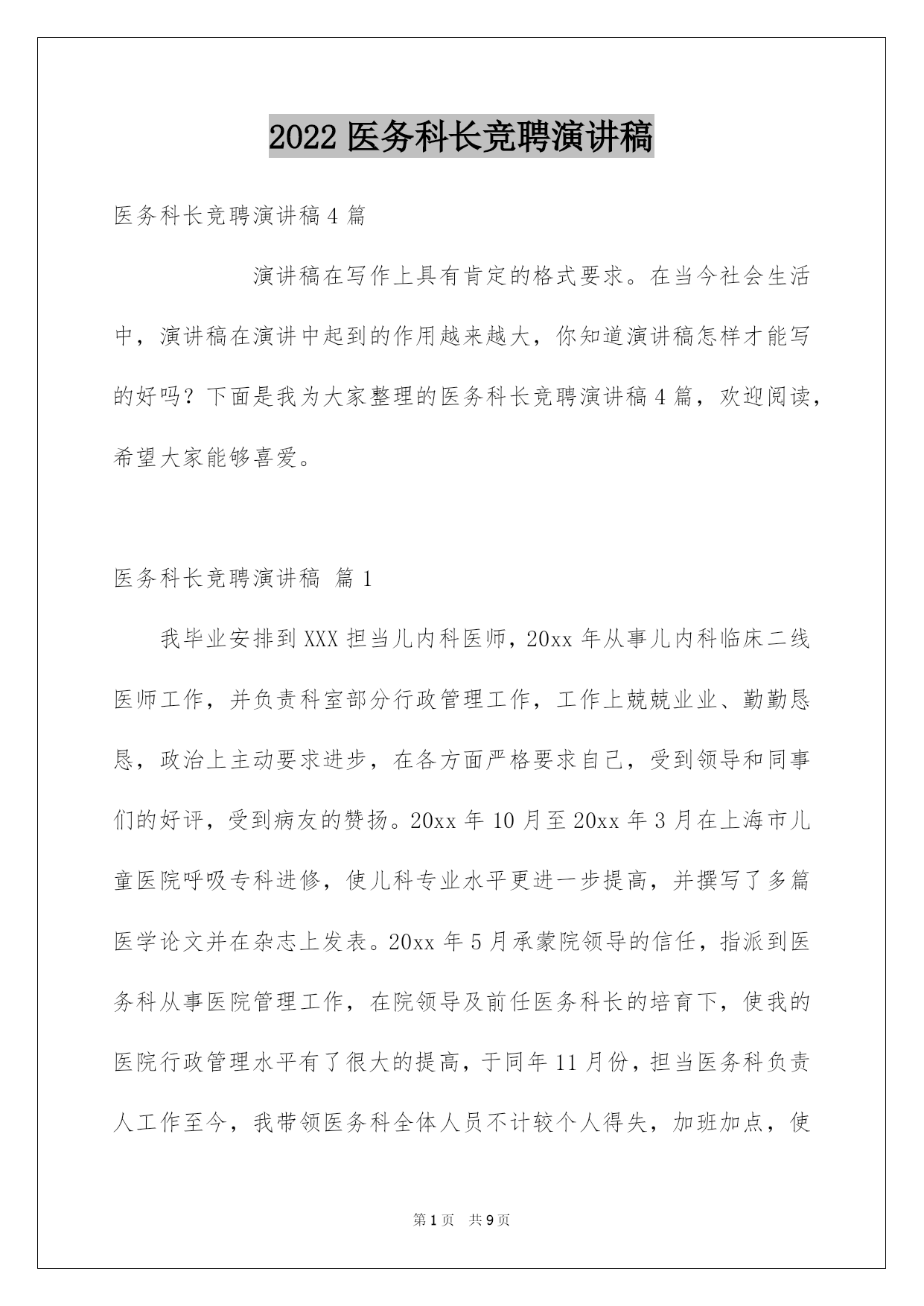 2022 医务科长竞聘演讲稿

医务科长竞聘演讲稿 4 篇

演讲稿在写作上具有肯定的格式要求。在当今社会生活中，演讲稿在演讲中起到的作用越来越大，你知道演讲稿怎样才能写的好吗？下面是我为大家整理的医务科长竞聘演讲稿 4 篇，欢迎阅读，希望大家能够喜爱。

医务科长竞聘演讲稿 篇 1

我毕业安排到 XXX 担当儿内科医师，20xx 年从事儿内科临床二线医师工作，并负责科室部分行政管理工作，工作上兢兢业业、勤勤恳恳，政治上主动要求进步，在各方面严格要求自己，受到领导和同事们的好评，受到病友的赞扬。20xx 年 10 月至 20xx 年 3 月在上海市儿童医院呼吸专科进修，使儿科专业水平更进一步提高，并撰写了多篇医学论文并在杂志上发表。20xx 年 5 月承蒙院领导的信任，指派到医务科从事医院管理工作，在院领导及前任医务科长的培育下，使我的医院行政管理水平有了很大的提高，于同年 11 月份，担当医务科负责人工作至今，我带领医务科全体人员不计较个人得失，加班加点，使

第 1 页 共 9 页